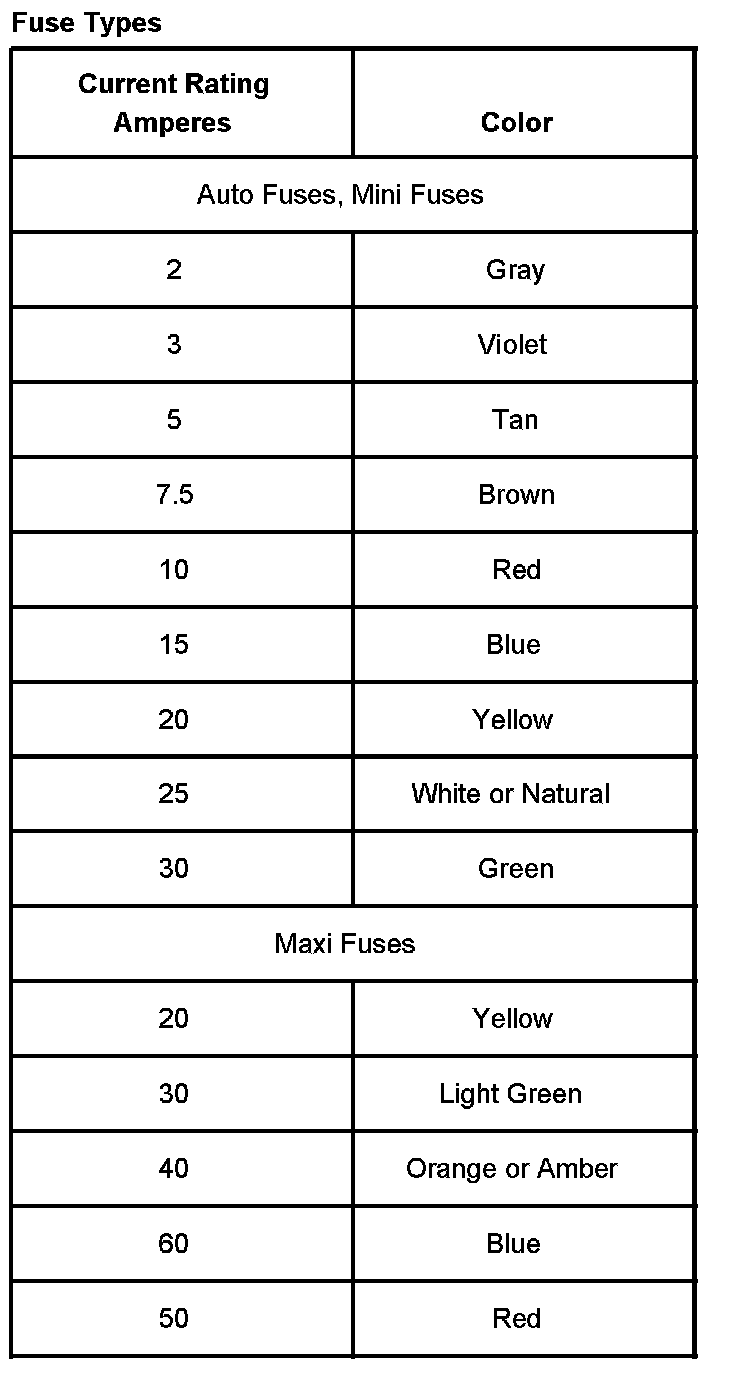 Fuse Types

| Current Rating Amperes | Color |
|---|---|
| Auto Fuses, Mini Fuses | |
| 2 | Gray |
| 3 | Violet |
| 5 | Tan |
| 7.5 | Brown |
| 10 | Red |
| 15 | Blue |
| 20 | Yellow |
| 25 | White or Natural |
| 30 | Green |
| Maxi Fuses | |
| 20 | Yellow |
| 30 | Light Green |
| 40 | Orange or Amber |
| 60 | Blue |
| 50 | Red |